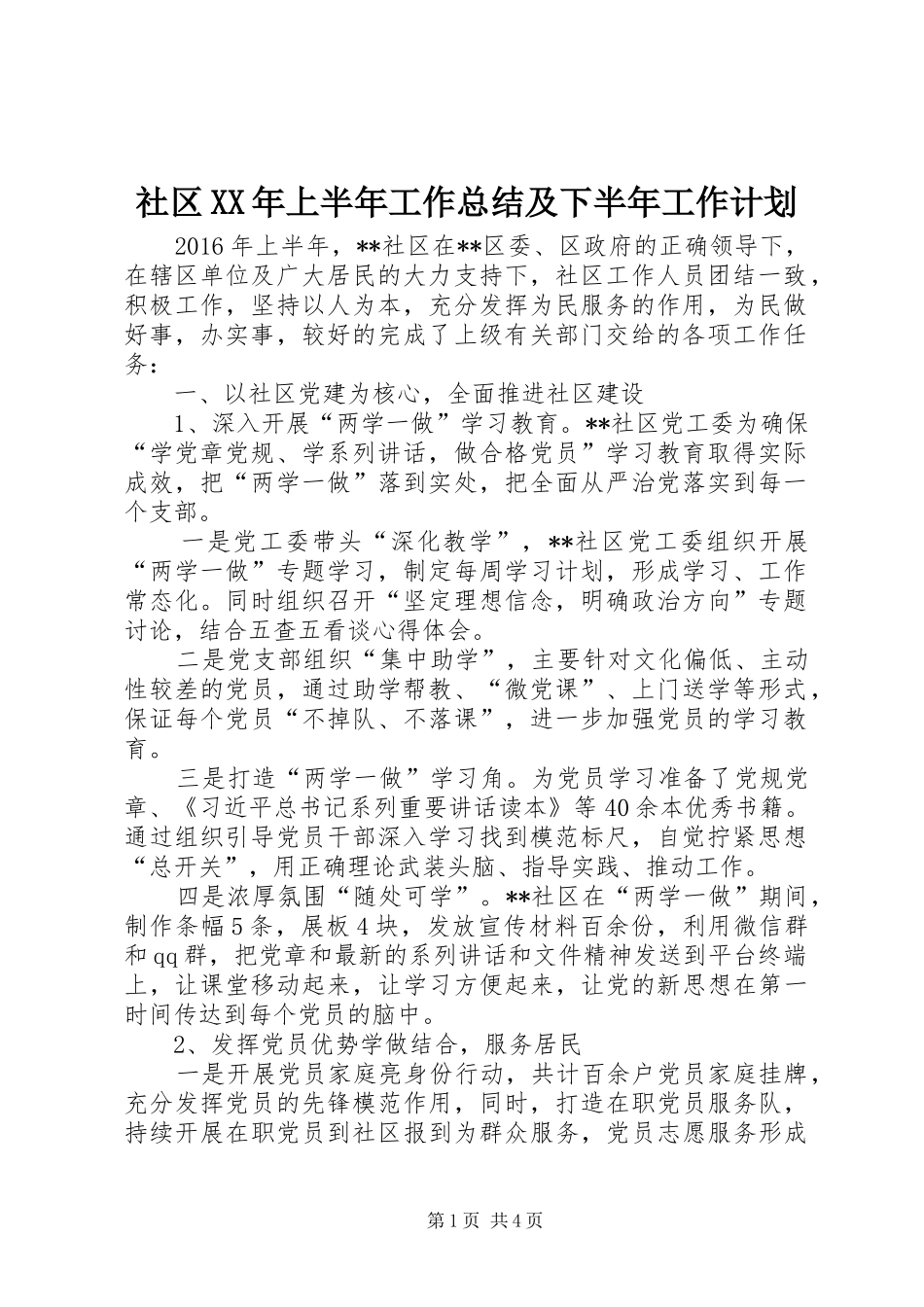 社区XX年上半年工作总结及下半年工作计划

2016年上半年，**社区在**区委、区政府的正确领导下，在辖区单位及广大居民的大力支持下，社区工作人员团结一致，积极工作，坚持以人为本，充分发挥为民服务的作用，为民做好事，办实事，较好的完成了上级有关部门交给的各项工作任务：

一、以社区党建为核心，全面推进社区建设

1、深入开展“两学一做”学习教育。**社区党工委为确保“学党章党规、学系列讲话，做合格党员”学习教育取得实际成效，把“两学一做”落到实处，把全面从严治党落实到每一个支部。

一是党工委带头“深化教学”，**社区党工委组织开展“两学一做”专题学习，制定每周学习计划，形成学习、工作常态化。同时组织召开“坚定理想信念，明确政治方向”专题讨论，结合五查五看谈心得体会。

二是党支部组织“集中助学”，主要针对文化偏低、主动性较差的党员，通过助学帮教、“微党课”、上门送学等形式，保证每个党员“不掉队、不落课”，进一步加强党员的学习教育。

三是打造“两学一做”学习角。为党员学习准备了党规党章、《习近平总书记系列重要讲话读本》等40余本优秀书籍。通过组织引导党员干部深入学习找到模范标尺，自觉拧紧思想“总开关”，用正确理论武装头脑、指导实践、推动工作。

四是浓厚氛围“随处可学”。**社区在“两学一做”期间，制作条幅5条，展板4块，发放宣传材料百余份，利用微信群和qq群，把党章和最新的系列讲话和文件精神发送到平台终端上，让课堂移动起来，让学习方便起来，让党的新思想在第一时间传达到每个党员的脑中。

2、发挥党员优势学做结合，服务居民

一是开展党员家庭亮身份行动，共计百余户党员家庭挂牌，充分发挥党员的先锋模范作用，同时，打造在职党员服务队，持续开展在职党员到社区报到为群众服务，党员志愿服务形成

第1页 共4页